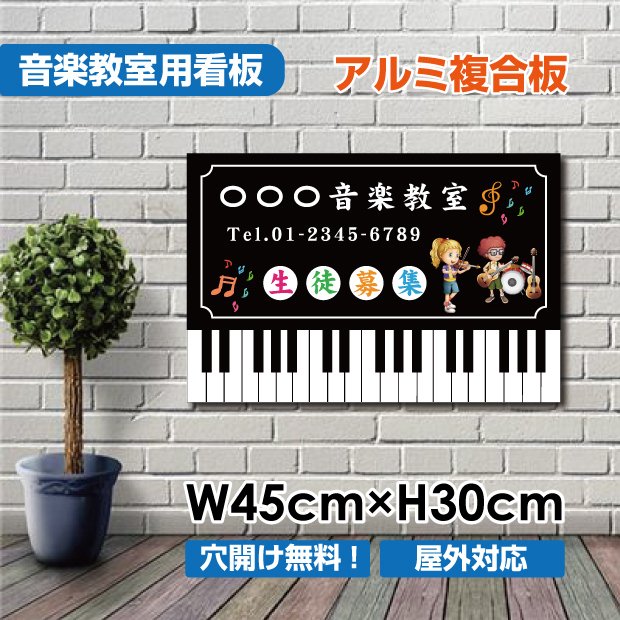 音楽教室用看板

アルミ複合板

○○○音楽教室

Tel.01-2345-6789

生徒募集

W45cm×H30cm

穴開け無料！

屋外対応